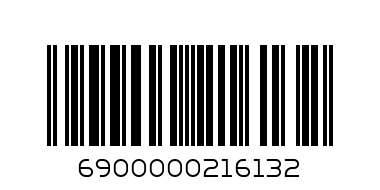 6900000216132